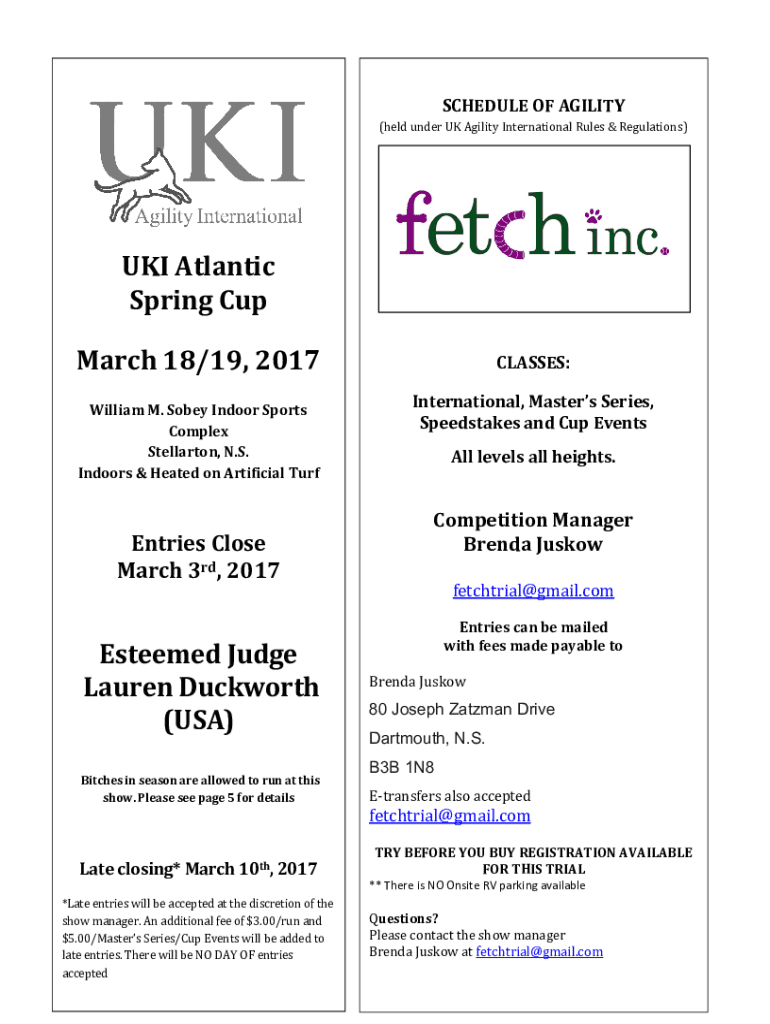 UKI
Agility International

UKI Atlantic Spring Cup

March 18/19, 2017

William M. Sobey Indoor Sports Complex
Stellarton, N.S.
Indoors & Heated on Artificial Turf

Entries Close
March 3rd, 2017

Esteemed Judge
Lauren Duckworth
(USA)

Bitches in season are allowed to run at this show. Please see page 5 for details

Late closing* March 10th, 2017

*Late entries will be accepted at the discretion of the show manager. An additional fee of $3.00/run and $5.00/Master's Series/Cup Events will be added to late entries. There will be NO DAY OF entries accepted

SCHEDULE OF AGILITY
(held under UK Agility International Rules & Regulations)

fetch inc.

CLASSES:

International, Master's Series, Speedstakes and Cup Events

All levels all heights.

Competition Manager
Brenda Juskow

fetchtrial@gmail.com

Entries can be mailed with fees made payable to

Brenda Juskow
80 Joseph Zatzman Drive
Dartmouth, N.S.
B3B 1N8

E-transfers also accepted
fetchtrial@gmail.com

TRY BEFORE YOU BUY REGISTRATION AVAILABLE FOR THIS TRIAL
** There is NO Onsite RV parking available

Questions?
Please contact the show manager
Brenda Juskow at fetchtrial@gmail.com